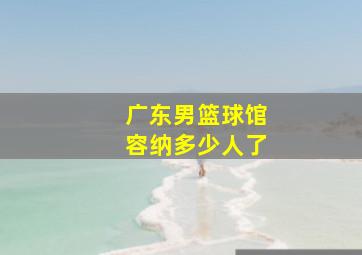 广东男篮球馆
容纳多少人了